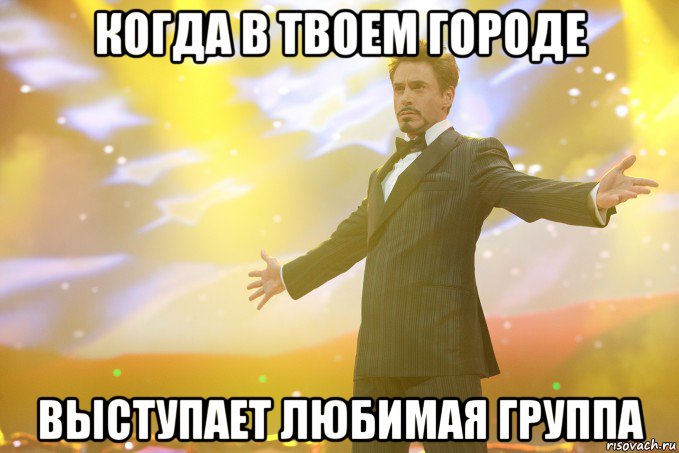 КОГДА В ТВОЕМ ГОРОДЕ

ВЫСТУПАЕТ ЛЮБИМАЯ ГРУППА

risovach.ru